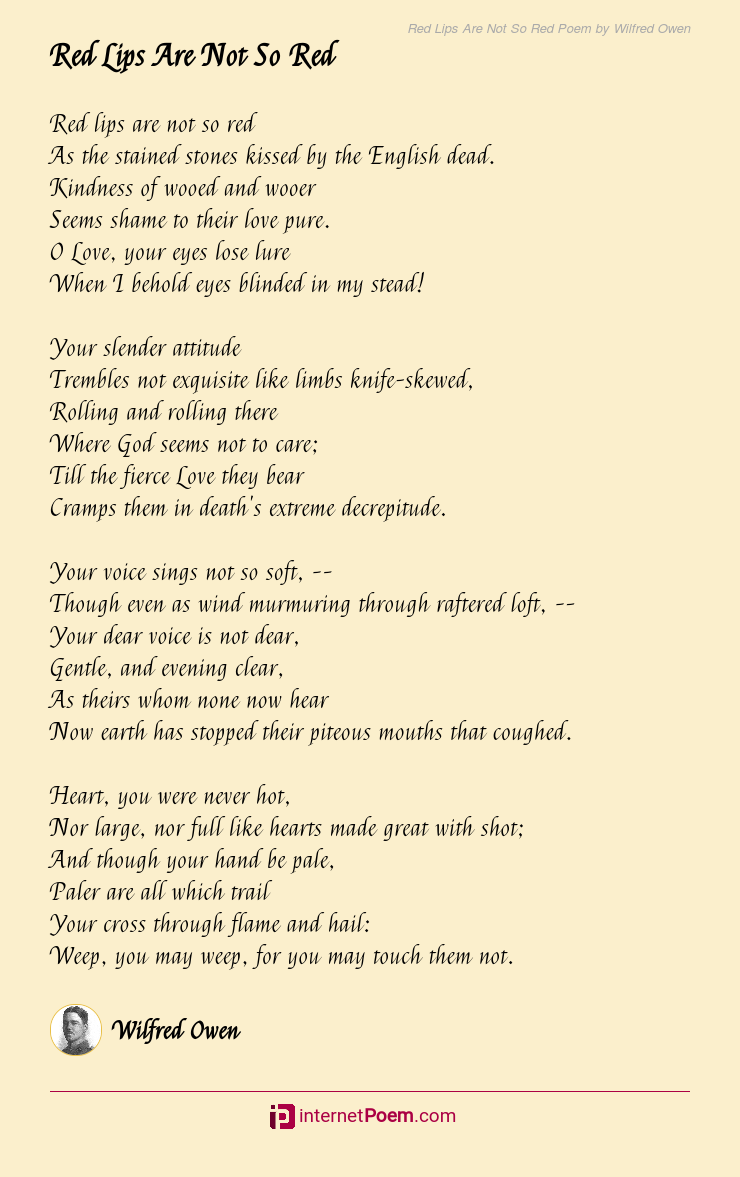 Red Lips Are Not So Red Poem by Wilfred Owen

Red Lips Are Not So Red

Red lips are not so red
As the stained stones kissed by the English dead.
Kindness of wooed and wooer
Seems shame to their love pure.
O Love, your eyes lose lure
When I behold eyes blinded in my stead!

Your slender attitude
Trembles not exquisite like limbs knife-skewed,
Rolling and rolling there
Where God seems not to care;
Till the fierce Love they bear
Cramps them in death's extreme decrepitude.

Your voice sings not so soft, --
Though even as wind murmuring through raftered loft, --
Your dear voice is not dear,
Gentle, and evening clear,
As theirs whom none now hear
Now earth has stopped their piteous mouths that coughed.

Heart, you were never hot,
Nor large, nor full like hearts made great with shot;
And though your hand be pale,
Paler are all which trail
Your cross through flame and hail:
Weep, you may weep, for you may touch them not.

Wilfred Owen

internetPoem.com